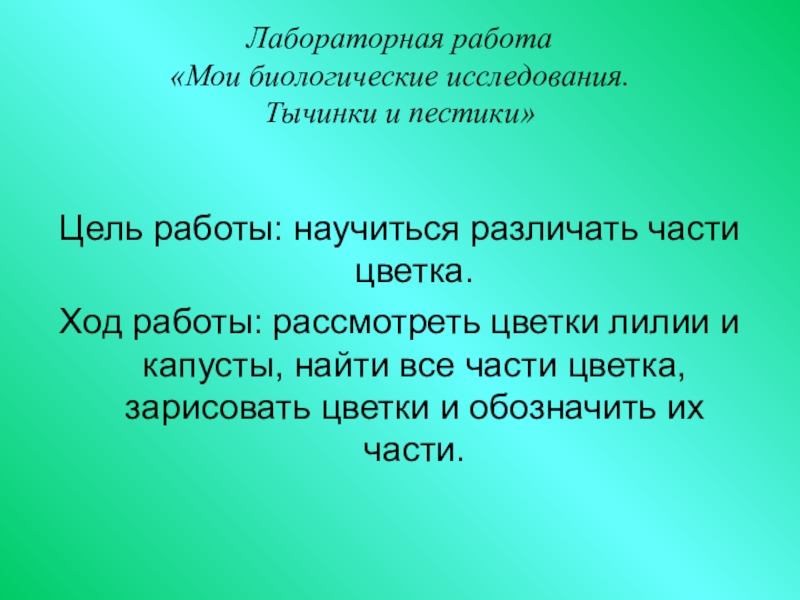 Лабораторная работа
«Мои биологические исследования.
Тычинки и пестики»

Цель работы: научиться различать части цветка.

Ход работы: рассмотреть цветки лилии и капусты, найти все части цветка, зарисовать цветки и обозначить их части.